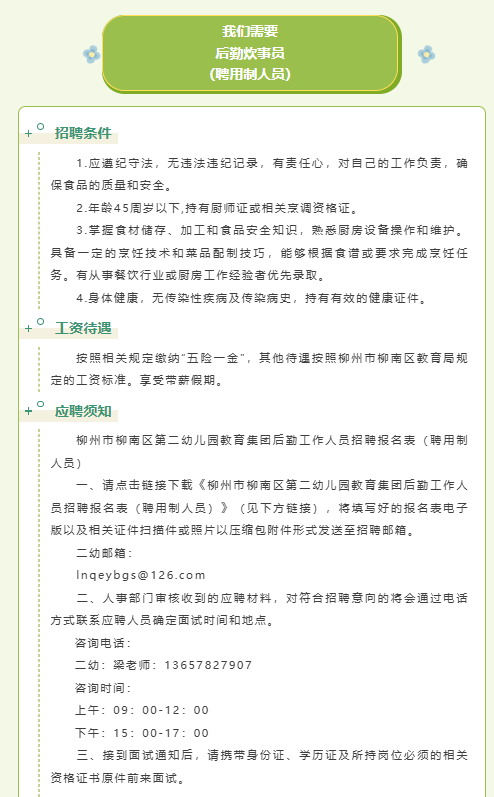 我们需要
后勤炊事员
(聘用制人员)

招聘条件

1.应遵纪守法，无违法违纪记录，有责任心，对自己的工作负责，确保食品的质量和安全。

2.年龄45周岁以下,持有厨师证或相关烹调资格证。

3.掌握食材储存、加工和食品安全知识，熟悉厨房设备操作和维护。具备一定的烹饪技术和菜品配制技巧，能够根据食谱或要求完成烹饪任务。有从事餐饮行业或厨房工作经验者优先录取。

4.身体健康，无传染性疾病及传染病史，持有有效的健康证件。

工资待遇

按照相关规定缴纳"五险一金"，其他待遇按照柳州市柳南区教育局规定的工资标准。享受带薪假期。

应聘须知

柳州市柳南区第二幼儿园教育集团后勤工作人员招聘报名表（聘用制人员）

一、请点击链接下载《柳州市柳南区第二幼儿园教育集团后勤工作人员招聘报名表（聘用制人员）》（见下方链接），将填写好的报名表电子版以及相关证件扫描件或照片以压缩包附件形式发送至招聘邮箱。

二幼邮箱：

lnqeybgs@126.com

二、人事部门审核收到的应聘材料，对符合招聘意向的将会通过电话方式联系应聘人员确定面试时间和地点。

咨询电话：

二幼：梁老师：13657827907

咨询时间：

上午：09：00-12：00

下午：15：00-17：00

三、接到面试通知后，请携带身份证、学历证及所持岗位必须的相关资格证书原件前来面试。